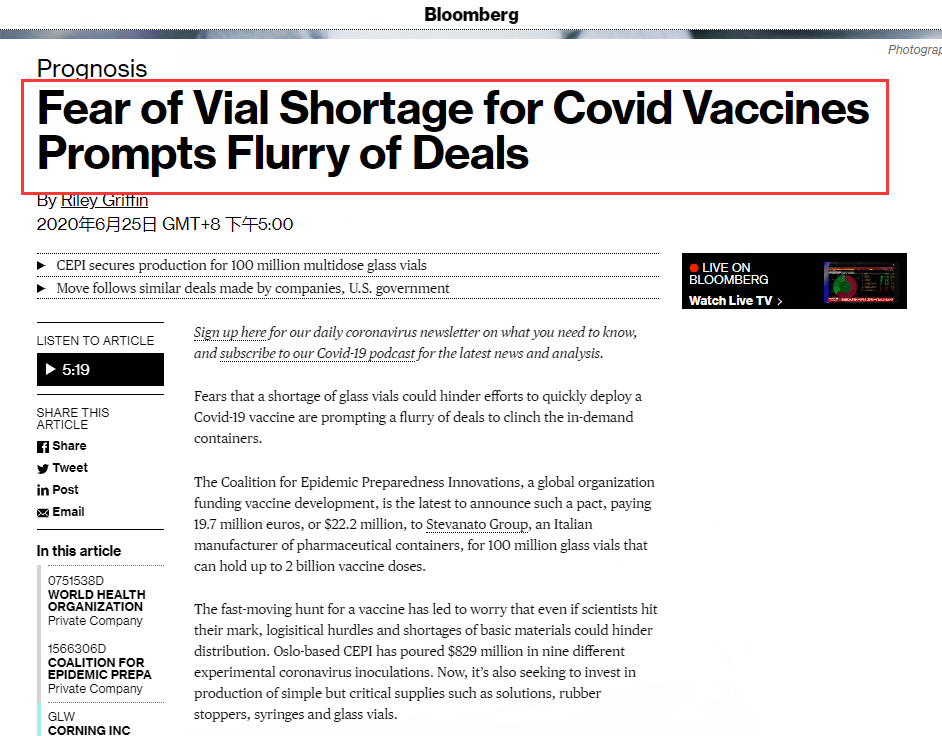 Bloomberg

Photograp

Prognosis

Fear of Vial Shortage for Covid Vaccines Prompts Flurry of Deals

By Riley Griffin
2020年6月25日 GMT+8 下午5:00

▶ CEPI secures production for 100 million multidose glass vials
▶ Move follows similar deals made by companies, U.S. government

LIVE ON BLOOMBERG
Watch Live TV >

LISTEN TO ARTICLE
▶ 5:19

SHARE THIS ARTICLE
Share
Tweet
Post
Email

In this article
0751538D
WORLD HEALTH ORGANIZATION
Private Company
1566306D
COALITION FOR EPIDEMIC PREPA
Private Company
GLW
CORNING INC

Sign up here for our daily coronavirus newsletter on what you need to know, and subscribe to our Covid-19 podcast for the latest news and analysis.

Fears that a shortage of glass vials could hinder efforts to quickly deploy a Covid-19 vaccine are prompting a flurry of deals to clinch the in-demand containers.

The Coalition for Epidemic Preparedness Innovations, a global organization funding vaccine development, is the latest to announce such a pact, paying 19.7 million euros, or $22.2 million, to Stevanato Group, an Italian manufacturer of pharmaceutical containers, for 100 million glass vials that can hold up to 2 billion vaccine doses.

The fast-moving hunt for a vaccine has led to worry that even if scientists hit their mark, logisitical hurdles and shortages of basic materials could hinder distribution. Oslo-based CEPI has poured $829 million in nine different experimental coronavirus inoculations. Now, it's also seeking to invest in production of simple but critical supplies such as solutions, rubber stoppers, syringes and glass vials.